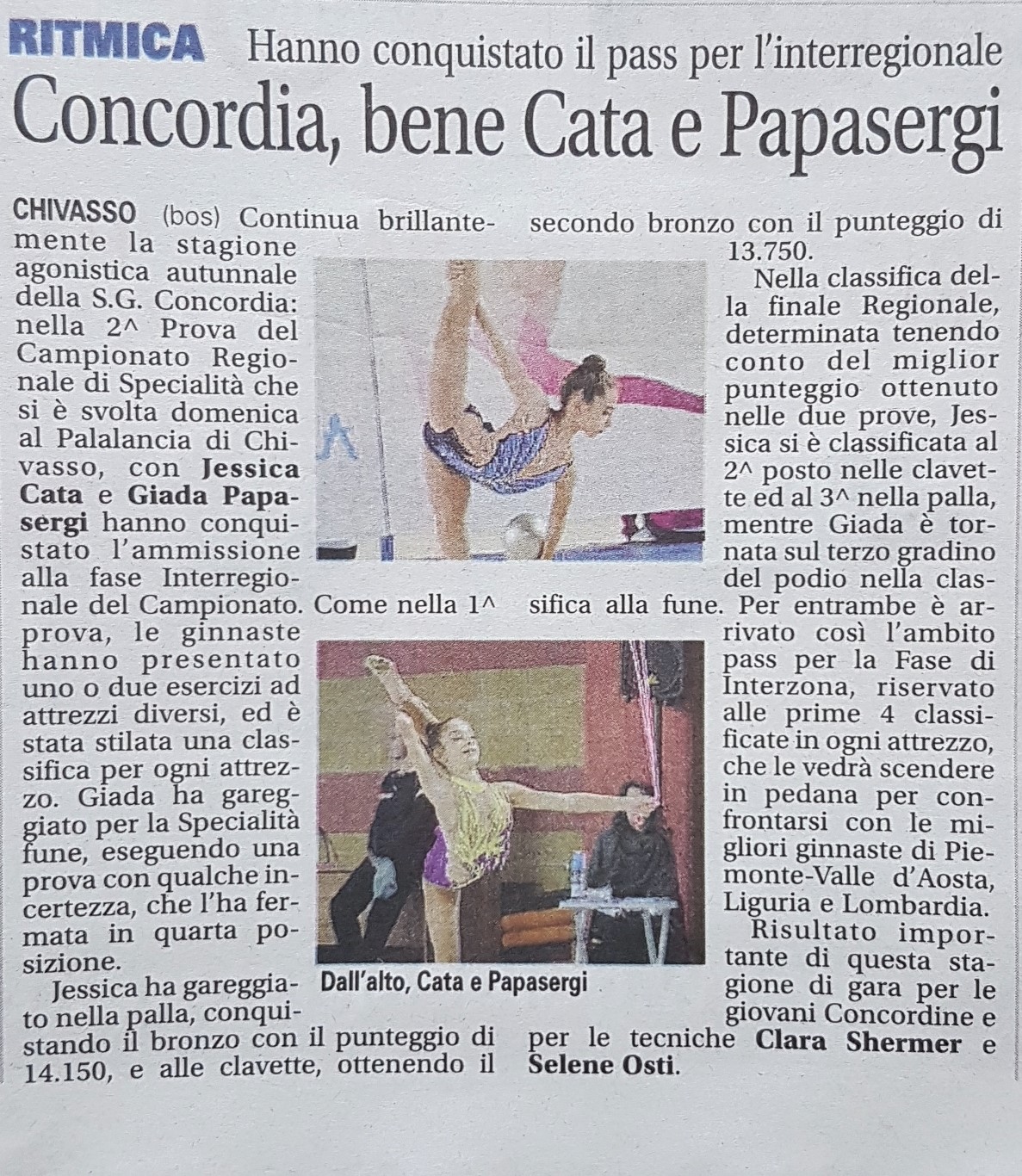 RITMICA Hanno conquistato il pass per l'interregionale

Concordia, bene Cata e Papasergi

CHIVASSO (bos) Continua brillantemente la stagione agonistica autunnale della S.G. Concordia: nella 2^ Prova del Campionato Regionale di Specialità che si è svolta domenica al Palalancia di Chivasso, con Jessica Cata e Giada Papasergi hanno conquistato l'ammissione alla fase Interregionale del Campionato. Come nella 1^ prova, le ginnaste hanno presentato uno o due esercizi ad attrezzi diversi, ed è stata stilata una classifica per ogni attrezzo. Giada ha gareggiato per la Specialità fune, eseguendo una prova con qualche incertezza, che l'ha fermata in quarta posizione.

Jessica ha gareggiato nella palla, conquistando il bronzo con il punteggio di 14.150, e alle clavette, ottenendo il secondo bronzo con il punteggio di 13.750.

Nella classifica della finale Regionale, determinata tenendo conto del miglior punteggio ottenuto nelle due prove, Jessica si è classificata al 2^ posto nelle clavette ed al 3^ nella palla, mentre Giada è tornata sul terzo gradino del podio nella classifica alla fune. Per entrambe è arrivato così l'ambito pass per la Fase di Interzona, riservato alle prime 4 classificate in ogni attrezzo, che le vedrà scendere in pedana per confrontarsi con le migliori ginnaste di Piemonte-Valle d'Aosta, Liguria e Lombardia.

Risultato importante di questa stagione di gara per le giovani Concordine e per le tecniche Clara Shermer e Selene Osti.

Dall'alto, Cata e Papasergi